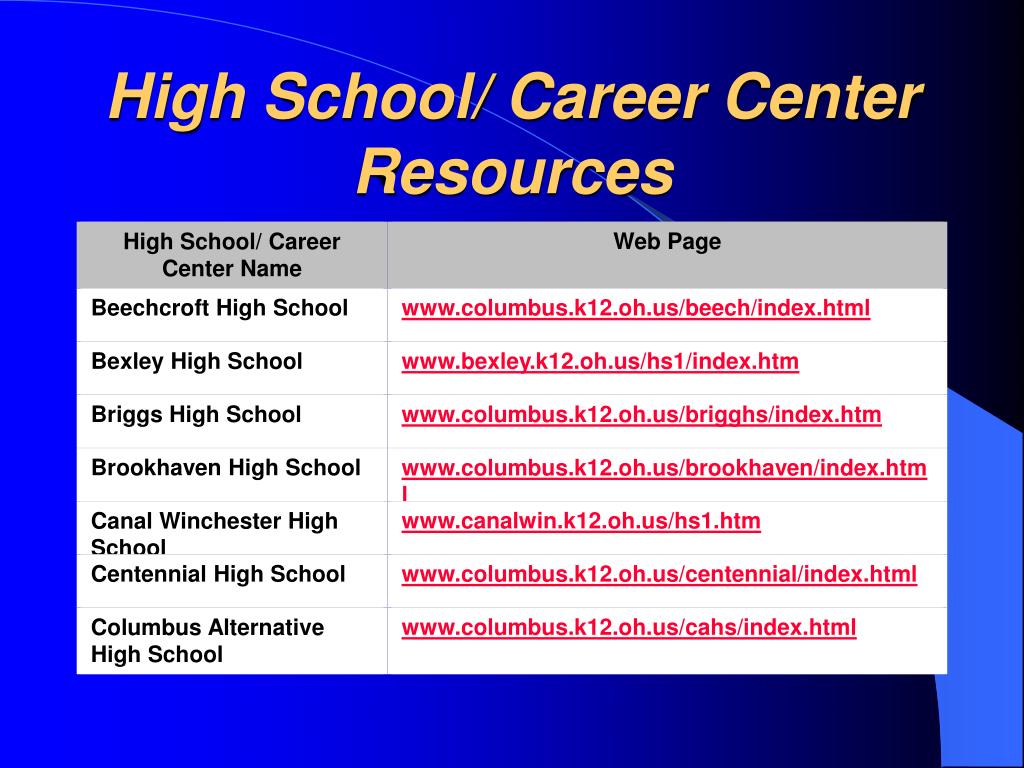 High School/ Career Center Resources

| High School/ Career Center Name | Web Page |
|---|---|
| Beechcroft High School | www.columbus.k12.oh.us/beech/index.html |
| Bexley High School | www.bexley.k12.oh.us/hs1/index.htm |
| Briggs High School | www.columbus.k12.oh.us/brigghs/index.htm |
| Brookhaven High School | www.columbus.k12.oh.us/brookhaven/index.html |
| Canal Winchester High School | www.canalwin.k12.oh.us/hs1.htm |
| Centennial High School | www.columbus.k12.oh.us/centennial/index.html |
| Columbus Alternative High School | www.columbus.k12.oh.us/cahs/index.html |